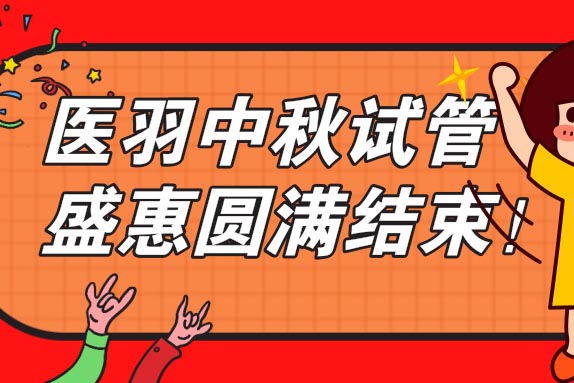 医羽中秋试管
盛惠圆满结束！